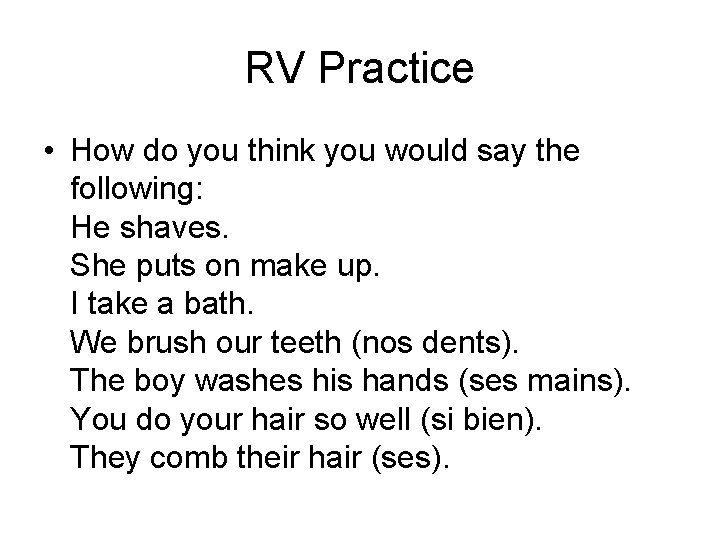 RV Practice

• How do you think you would say the following:
He shaves.
She puts on make up.
I take a bath.
We brush our teeth (nos dents).
The boy washes his hands (ses mains).
You do your hair so well (si bien).
They comb their hair (ses).